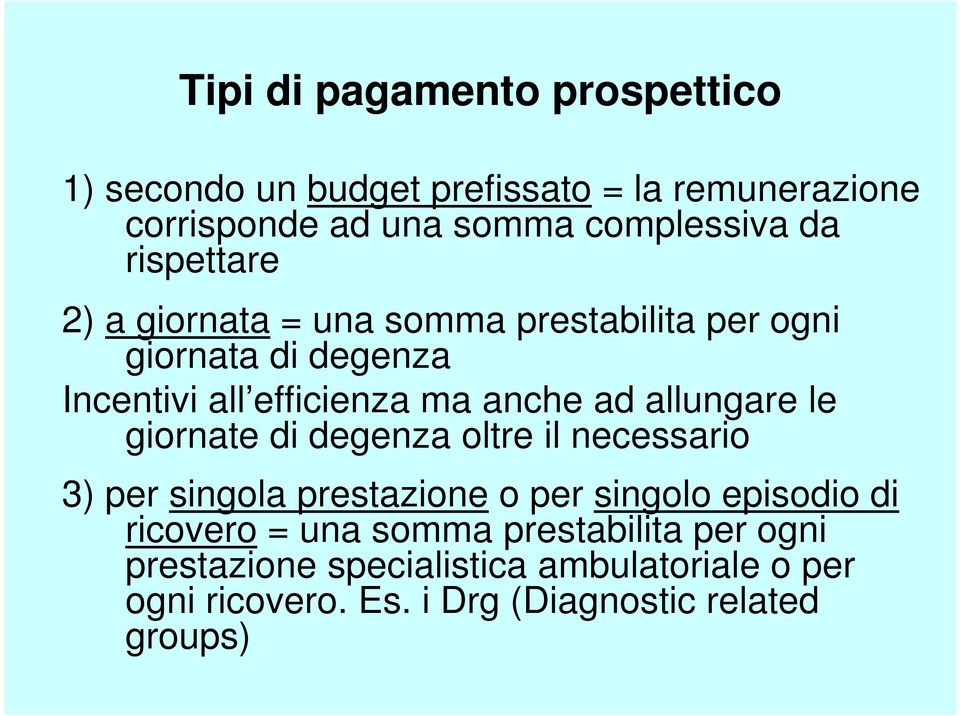 Tipi di pagamento prospettico

1) secondo un budget prefissato = la remunerazione corrisponde ad una somma complessiva da rispettare

2) a giornata = una somma prestabilita per ogni giornata di degenza

Incentivi all’efficienza ma anche ad allungare le giornate di degenza oltre il necessario

3) per singola prestazione o per singolo episodio di ricovero = una somma prestabilita per ogni prestazione specialistica ambulatoriale o per ogni ricovero. Es. i Drg (Diagnostic related groups)